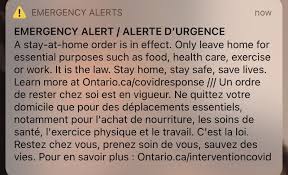 EMERGENCY ALERTS now

EMERGENCY ALERT / ALERTE D'URGENCE
A stay-at-home order is in effect. Only leave home for essential purposes such as food, health care, exercise or work. It is the law. Stay home, stay safe, save lives. Learn more at Ontario.ca/covidresponse /// Un ordre de rester chez soi est en vigueur. Ne quittez votre domicile que pour des déplacements essentiels, notamment pour l'achat de nourriture, les soins de santé, l'exercice physique et le travail. C'est la loi. Restez chez vous, prenez soin de vous, sauvez des vies. Pour en savoir plus : Ontario.ca/interventioncovid